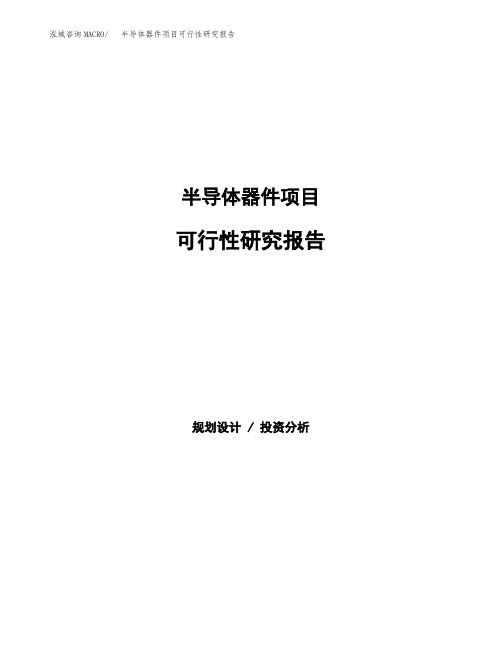 泓域咨询MACRO/ 半导体器件项目可行性研究报告

半导体器件项目

可行性研究报告

规划设计 / 投资分析